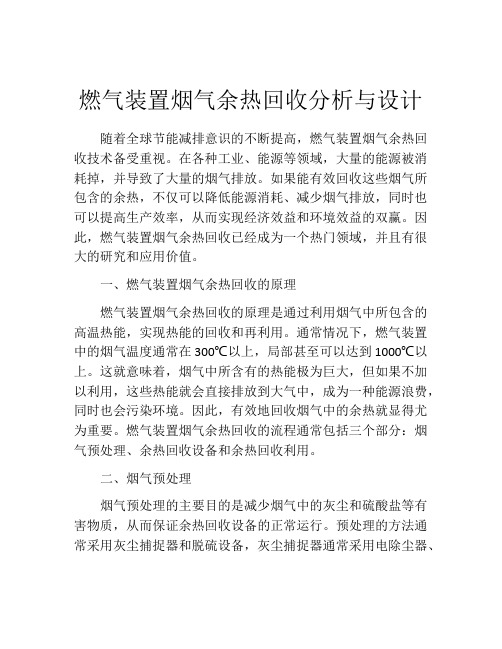 燃气装置烟气余热回收分析与设计

随着全球节能减排意识的不断提高，燃气装置烟气余热回收技术备受重视。在各种工业、能源等领域，大量的能源被消耗掉，并导致了大量的烟气排放。如果能有效回收这些烟气所包含的余热，不仅可以降低能源消耗、减少烟气排放，同时也可以提高生产效率，从而实现经济效益和环境效益的双赢。因此，燃气装置烟气余热回收已经成为一个热门领域，并且有很大的研究和应用价值。

一、燃气装置烟气余热回收的原理

燃气装置烟气余热回收的原理是通过利用烟气中所包含的高温热能，实现热能的回收和再利用。通常情况下，燃气装置中的烟气温度通常在300℃以上，局部甚至可以达到1000℃以上。这就意味着，烟气中所含有的热能极为巨大，但如果不加以利用，这些热能就会直接排放到大气中，成为一种能源浪费，同时也会污染环境。因此，有效地回收烟气中的余热就显得尤为重要。燃气装置烟气余热回收的流程通常包括三个部分：烟气预处理、余热回收设备和余热回收利用。

二、烟气预处理

烟气预处理的主要目的是减少烟气中的灰尘和硫酸盐等有害物质，从而保证余热回收设备的正常运行。预处理的方法通常采用灰尘捕捉器和脱硫设备，灰尘捕捉器通常采用电除尘器、